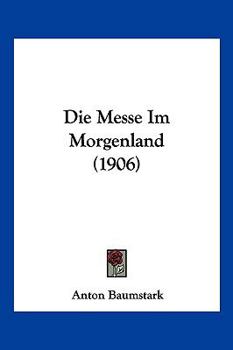 Die Messe Im Morgenland (1906)

Anton Baumstark